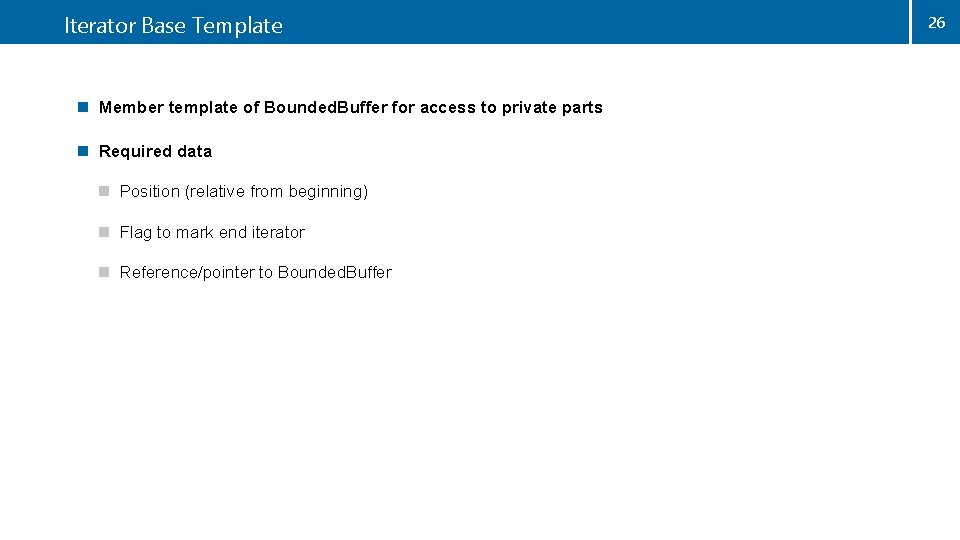 Iterator Base Template

26

• Member template of BoundedBuffer for access to private parts

• Required data

• Position (relative from beginning)

• Flag to mark end iterator

• Reference/pointer to BoundedBuffer